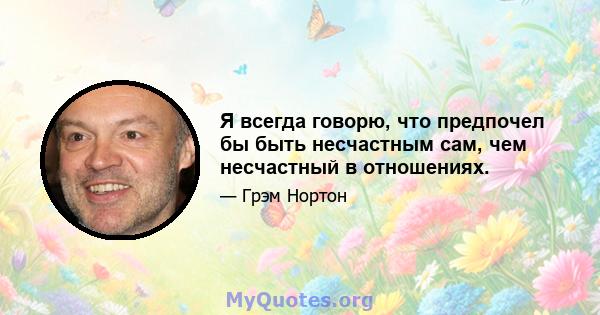 Я всегда говорю, что предпочел бы быть несчастным сам, чем несчастный в отношениях.

— Грэм Нортон

MyQuotes.org